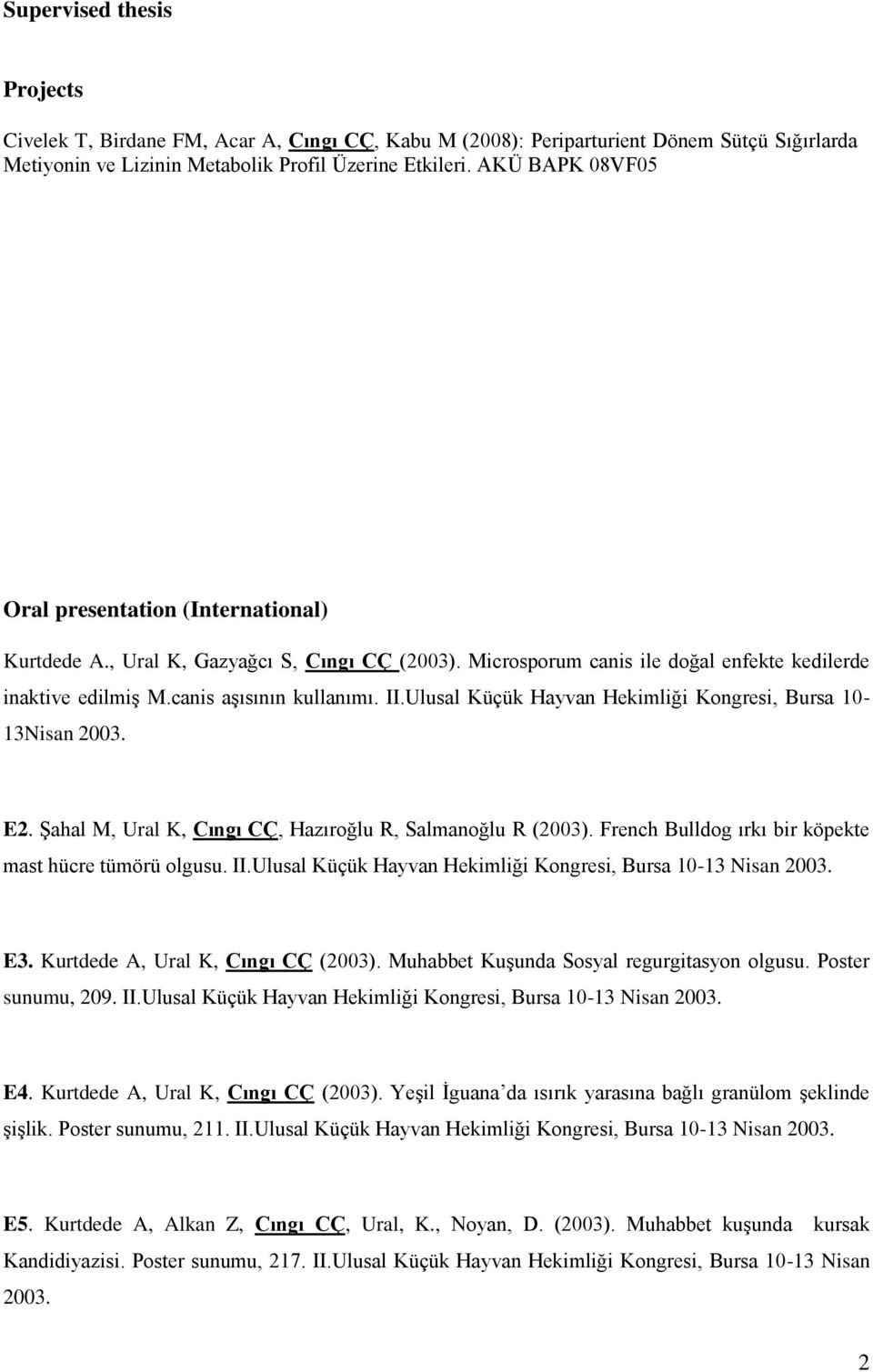 Supervised thesis

Projects

Civelek T, Birdane FM, Acar A, Cıngı CÇ, Kabu M (2008): Periparturient Dönem Sütçü Sığırlarda Metiyonin ve Lizinin Metabolik Profil Üzerine Etkileri. AKÜ BAPK 08VF05

Oral presentation (International)

Kurtdede A., Ural K, Gazyağcı S, Cıngı CÇ (2003). Microsporum canis ile doğal enfekte kedilerde inaktive edilmiş M.canis aşısının kullanımı. II.Ulusal Küçük Hayvan Hekimliği Kongresi, Bursa 10-13Nisan 2003.

E2. Şahal M, Ural K, Cıngı CÇ, Hazıroğlu R, Salmanoğlu R (2003). French Bulldog ırkı bir köpekte mast hücre tümörü olgusu. II.Ulusal Küçük Hayvan Hekimliği Kongresi, Bursa 10-13 Nisan 2003.

E3. Kurtdede A, Ural K, Cıngı CÇ (2003). Muhabbet Kuşunda Sosyal regurgitasyon olgusu. Poster sunumu, 209. II.Ulusal Küçük Hayvan Hekimliği Kongresi, Bursa 10-13 Nisan 2003.

E4. Kurtdede A, Ural K, Cıngı CÇ (2003). Yeşil İguana'da ısırık yarasına bağlı granülom şeklinde şişlik. Poster sunumu, 211. II.Ulusal Küçük Hayvan Hekimliği Kongresi, Bursa 10-13 Nisan 2003.

E5. Kurtdede A, Alkan Z, Cıngı CÇ, Ural, K., Noyan, D. (2003). Muhabbet kuşunda kursak Kandidiyazisi. Poster sunumu, 217. II.Ulusal Küçük Hayvan Hekimliği Kongresi, Bursa 10-13 Nisan 2003.

2